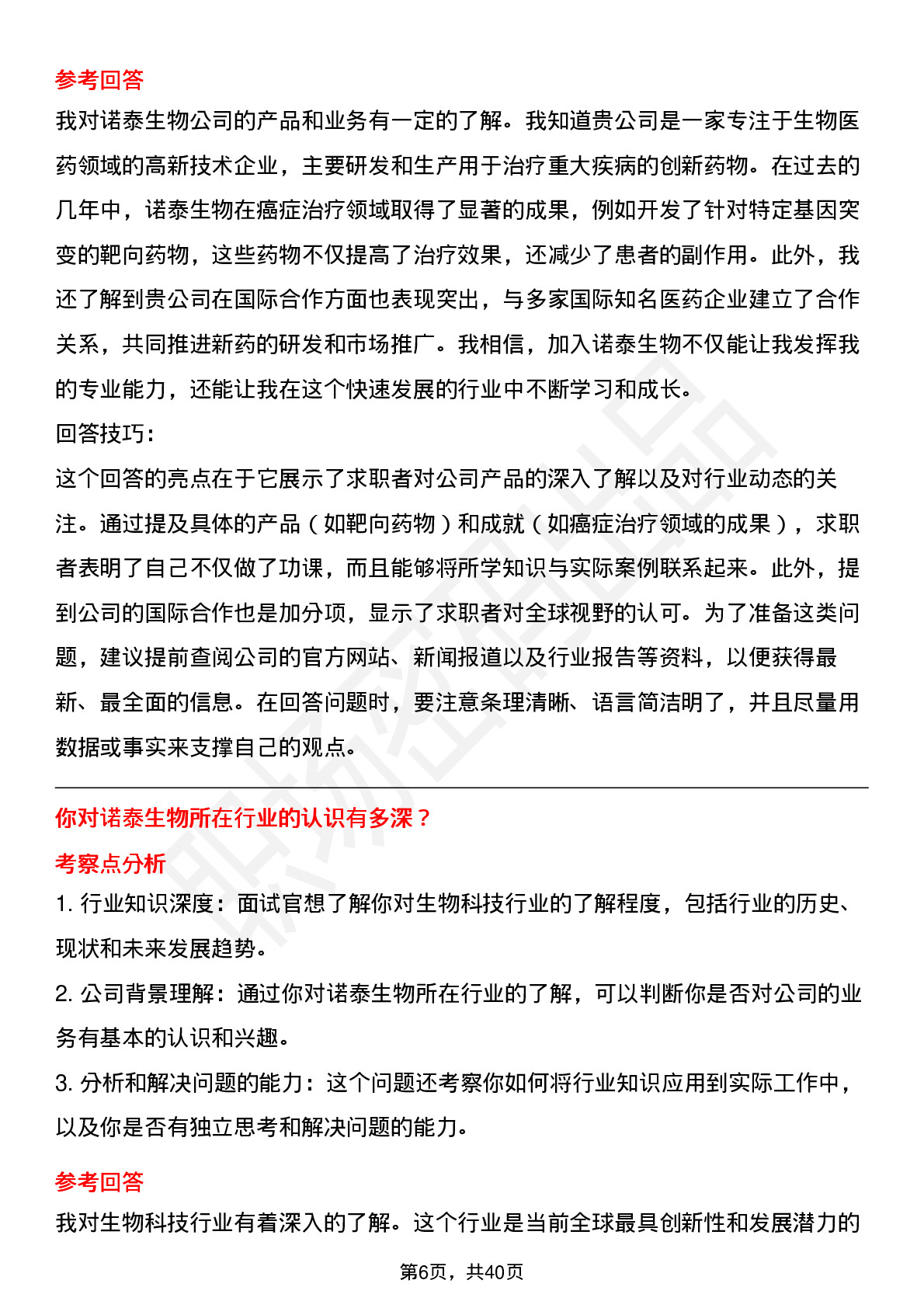 参考回答

我对诺泰生物公司的产品和业务有一定的了解。我知道贵公司是一家专注于生物医药领域的高新技术企业，主要研发和生产用于治疗重大疾病的创新药物。在过去的几年中，诺泰生物在癌症治疗领域取得了显著的成果，例如开发了针对特定基因突变的靶向药物，这些药物不仅提高了治疗效果，还减少了患者的副作用。此外，我还了解到贵公司在国际合作方面也表现突出，与多家国际知名医药企业建立了合作关系，共同推进新药的研发和市场推广。我相信，加入诺泰生物不仅能让我发挥我的专业能力，还能让我在这个快速发展的行业中不断学习和成长。

回答技巧：

这个回答的亮点在于它展示了求职者对公司产品的深入了解以及对行业动态的关注。通过提及具体的产品（如靶向药物）和成就（如癌症治疗领域的成果），求职者表明了自己不仅做了功课，而且能够将所学知识与实际案例联系起来。此外，提到公司的国际合作也是加分项，显示了求职者对全球视野的认可。为了准备这类问题，建议提前查阅公司的官方网站、新闻报道以及行业报告等资料，以便获得最新、最全面的信息。在回答问题时，要注意条理清晰、语言简洁明了，并且尽量用数据或事实来支撑自己的观点。

你对诺泰生物所在行业的认识有多深？

考察点分析

1. 行业知识深度：面试官想了解你对生物科技行业的了解程度，包括行业的历史、现状和未来发展趋势。

2. 公司背景理解：通过你对诺泰生物所在行业的了解，可以判断你是否对公司的业务有基本的认识和兴趣。

3. 分析和解决问题的能力：这个问题还考察你如何将行业知识应用到实际工作中，以及你是否有独立思考和解决问题的能力。

参考回答

我对生物科技行业有着深入的了解。这个行业是当前全球最具创新性和发展潜力的

第6页，共40页